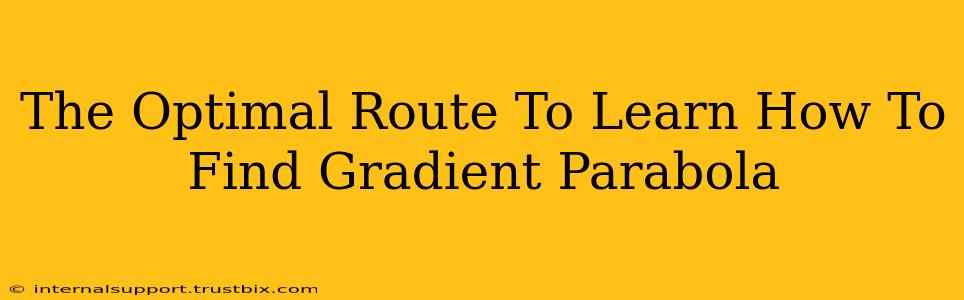 The Optimal Route To Learn How To Find Gradient Parabola

© internalsupport.trustbix.com